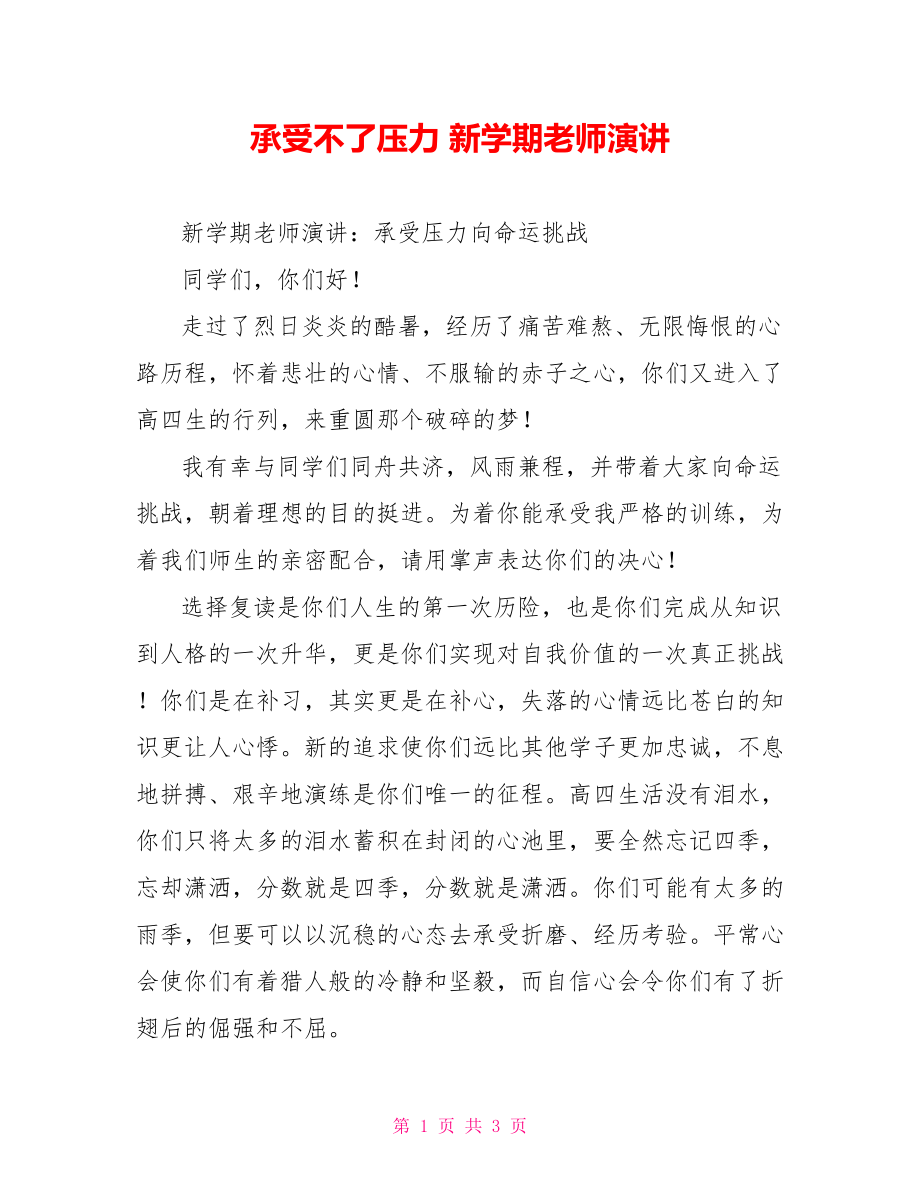 承受不了压力 新学期老师演讲

新学期老师演讲：承受压力向命运挑战

同学们，你们好！

走过了烈日炎炎的酷暑，经历了痛苦难熬、无限悔恨的心路历程，怀着悲壮的心情、不服输的赤子之心，你们又进入了高四生的行列，来重圆那个破碎的梦！

我有幸与同学们同舟共济，风雨兼程，并带着大家向命运挑战，朝着理想的目的挺进。为着你能承受我严格的训练，为着我们师生的亲密配合，请用掌声表达你们的决心！

选择复读是你们人生的第一次历险，也是你们完成从知识到人格的一次升华，更是你们实现对自我价值的一次真正挑战！你们是在补习，其实更是在补心，失落的心情远比苍白的知识更让人心悸。新的追求使你们远比其他学子更加忠诚，不息地拼搏、艰辛地演练是你们唯一的征程。高四生活没有泪水，你们只将太多的泪水蓄积在封闭的心池里，要全然忘记四季，忘却潇洒，分数就是四季，分数就是潇洒。你们可能有太多的雨季，但要可以以沉稳的心态去承受折磨、经历考验。平常心会使你们有着猎人般的冷静和坚毅，而自信心会令你们有了折翅后的倔强和不屈。

第 1 页 共 3 页